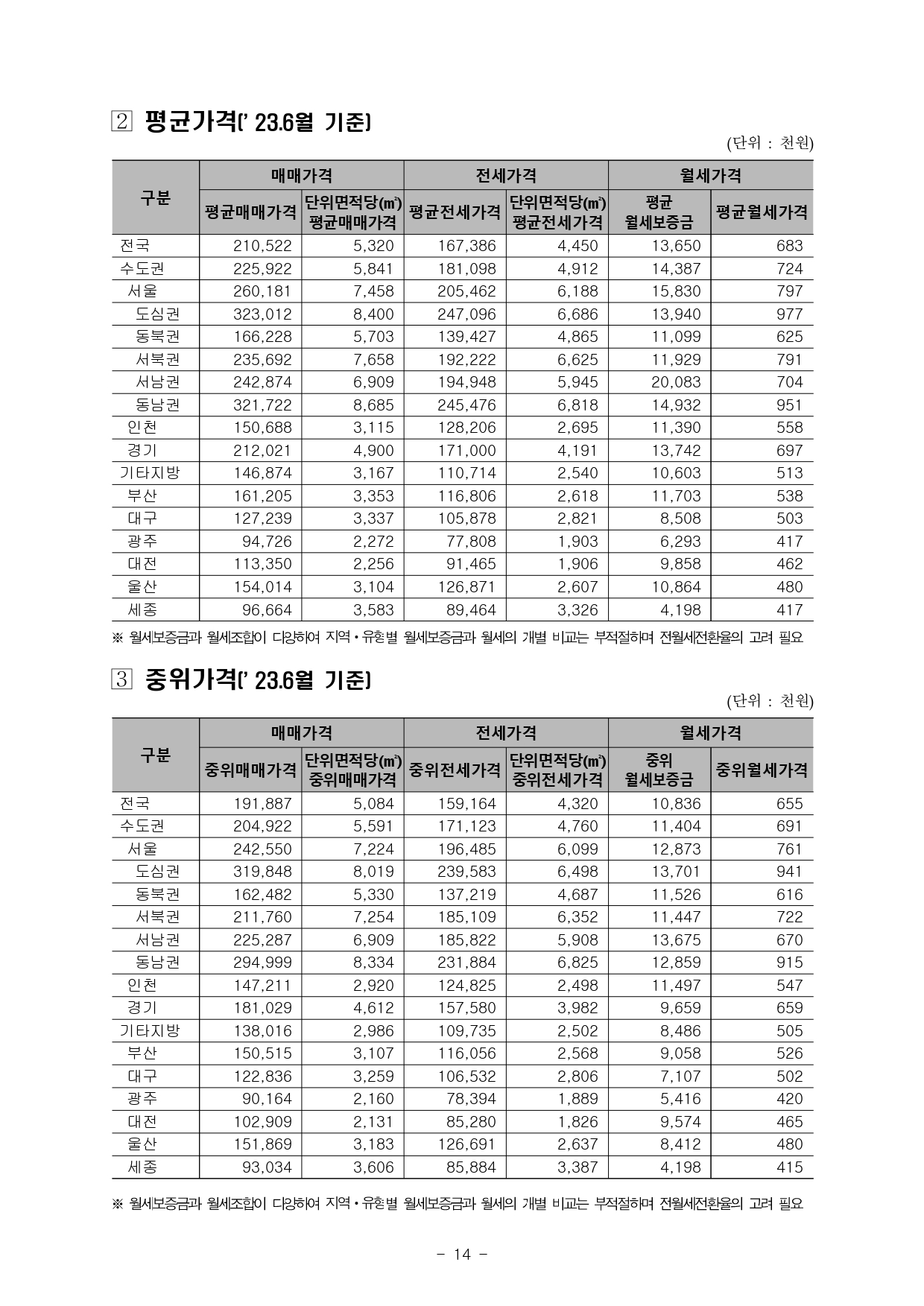 2 평균가격(' 23.6월 기준)

(단위 : 천원)

| 구분 | 매매가격 | | 전세가격 | | 월세가격 | |
|---|---|---|---|---|---|---|
| | 평균매매가격 | 단위면적당(㎡) 평균매매가격 | 평균전세가격 | 단위면적당(㎡) 평균전세가격 | 평균 월세보증금 | 평균월세가격 |
| 전국 | 210,522 | 5,320 | 167,386 | 4,450 | 13,650 | 683 |
| 수도권 | 225,922 | 5,841 | 181,098 | 4,912 | 14,387 | 724 |
| 서울 | 260,181 | 7,458 | 205,462 | 6,188 | 15,830 | 797 |
| 도심권 | 323,012 | 8,400 | 247,096 | 6,686 | 13,940 | 977 |
| 동북권 | 166,228 | 5,703 | 139,427 | 4,865 | 11,099 | 625 |
| 서북권 | 235,692 | 7,658 | 192,222 | 6,625 | 11,929 | 791 |
| 서남권 | 242,874 | 6,909 | 194,948 | 5,945 | 20,083 | 704 |
| 동남권 | 321,722 | 8,685 | 245,476 | 6,818 | 14,932 | 951 |
| 인천 | 150,688 | 3,115 | 128,206 | 2,695 | 11,390 | 558 |
| 경기 | 212,021 | 4,900 | 171,000 | 4,191 | 13,742 | 697 |
| 기타지방 | 146,874 | 3,167 | 110,714 | 2,540 | 10,603 | 513 |
| 부산 | 161,205 | 3,353 | 116,806 | 2,618 | 11,703 | 538 |
| 대구 | 127,239 | 3,337 | 105,878 | 2,821 | 8,508 | 503 |
| 광주 | 94,726 | 2,272 | 77,808 | 1,903 | 6,293 | 417 |
| 대전 | 113,350 | 2,256 | 91,465 | 1,906 | 9,858 | 462 |
| 울산 | 154,014 | 3,104 | 126,871 | 2,607 | 10,864 | 480 |
| 세종 | 96,664 | 3,583 | 89,464 | 3,326 | 4,198 | 417 |

※ 월세보증금과 월세조합이 다양하여 지역·유형별 월세보증금과 월세의 개별 비교는 부적절하며 전월세전환율의 고려 필요

3 중위가격(' 23.6월 기준)

(단위 : 천원)

| 구분 | 매매가격 | | 전세가격 | | 월세가격 | |
|---|---|---|---|---|---|---|
| | 중위매매가격 | 단위면적당(㎡) 중위매매가격 | 중위전세가격 | 단위면적당(㎡) 중위전세가격 | 중위 월세보증금 | 중위월세가격 |
| 전국 | 191,887 | 5,084 | 159,164 | 4,320 | 10,836 | 655 |
| 수도권 | 204,922 | 5,591 | 171,123 | 4,760 | 11,404 | 691 |
| 서울 | 242,550 | 7,224 | 196,485 | 6,099 | 12,873 | 761 |
| 도심권 | 319,848 | 8,019 | 239,583 | 6,498 | 13,701 | 941 |
| 동북권 | 162,482 | 5,330 | 137,219 | 4,687 | 11,526 | 616 |
| 서북권 | 211,760 | 7,254 | 185,109 | 6,352 | 11,447 | 722 |
| 서남권 | 225,287 | 6,909 | 185,822 | 5,908 | 13,675 | 670 |
| 동남권 | 294,999 | 8,334 | 231,884 | 6,825 | 12,859 | 915 |
| 인천 | 147,211 | 2,920 | 124,825 | 2,498 | 11,497 | 547 |
| 경기 | 181,029 | 4,612 | 157,580 | 3,982 | 9,659 | 659 |
| 기타지방 | 138,016 | 2,986 | 109,735 | 2,502 | 8,486 | 505 |
| 부산 | 150,515 | 3,107 | 116,056 | 2,568 | 9,058 | 526 |
| 대구 | 122,836 | 3,259 | 106,532 | 2,806 | 7,107 | 502 |
| 광주 | 90,164 | 2,160 | 78,394 | 1,889 | 5,416 | 420 |
| 대전 | 102,909 | 2,131 | 85,280 | 1,826 | 9,574 | 465 |
| 울산 | 151,869 | 3,183 | 126,691 | 2,637 | 8,412 | 480 |
| 세종 | 93,034 | 3,606 | 85,884 | 3,387 | 4,198 | 415 |

※ 월세보증금과 월세조합이 다양하여 지역·유형별 월세보증금과 월세의 개별 비교는 부적절하며 전월세전환율의 고려 필요

- 14 -